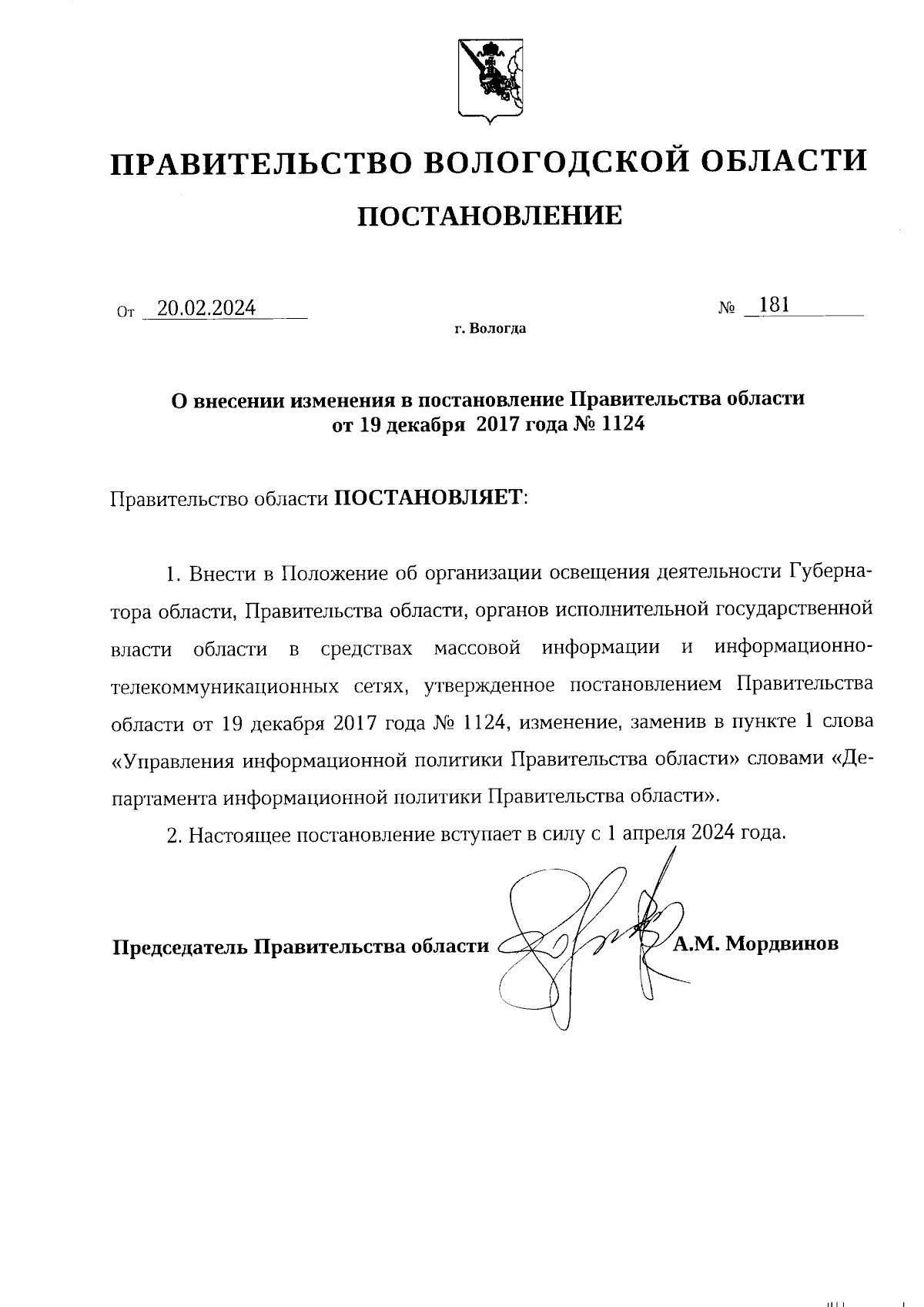 ПРАВИТЕЛЬСТВО ВОЛОГОДСКОЙ ОБЛАСТИ

ПОСТАНОВЛЕНИЕ

От 20.02.2024 № 181

г. Вологда

О внесении изменения в постановление Правительства области от 19 декабря 2017 года № 1124

Правительство области ПОСТАНОВЛЯЕТ:

1. Внести в Положение об организации освещения деятельности Губернатора области, Правительства области, органов исполнительной государственной власти области в средствах массовой информации и информационно-телекоммуникационных сетях, утвержденное постановлением Правительства области от 19 декабря 2017 года № 1124, изменение, заменив в пункте 1 слова «Управления информационной политики Правительства области» словами «Департамента информационной политики Правительства области».

2. Настоящее постановление вступает в силу с 1 апреля 2024 года.

Председатель Правительства области А.М. Мордвинов